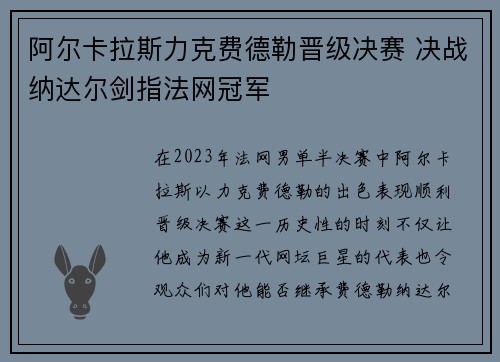 阿尔卡拉斯力克费德勒晋级决赛 决战纳达尔剑指法网冠军

在2023年法网男单半决赛中阿尔卡拉斯以力克费德勒的出色表现顺利晋级决赛这一历史性的时刻不仅让他成为新一代网坛巨星的代表也令观众们对他能否继承费德勒纳达尔